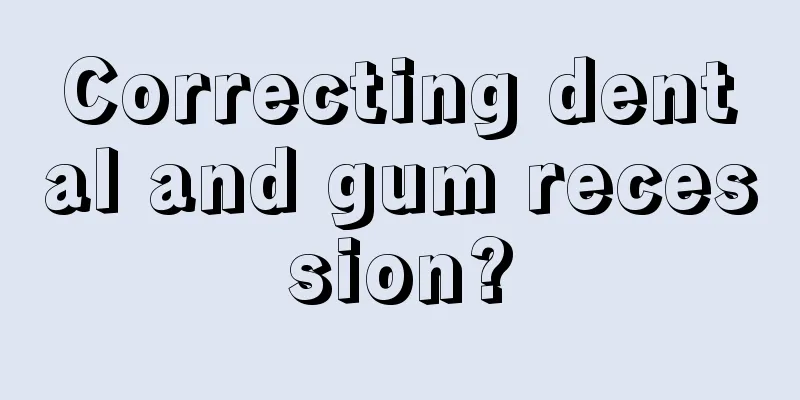 Correcting dental and gum recession?